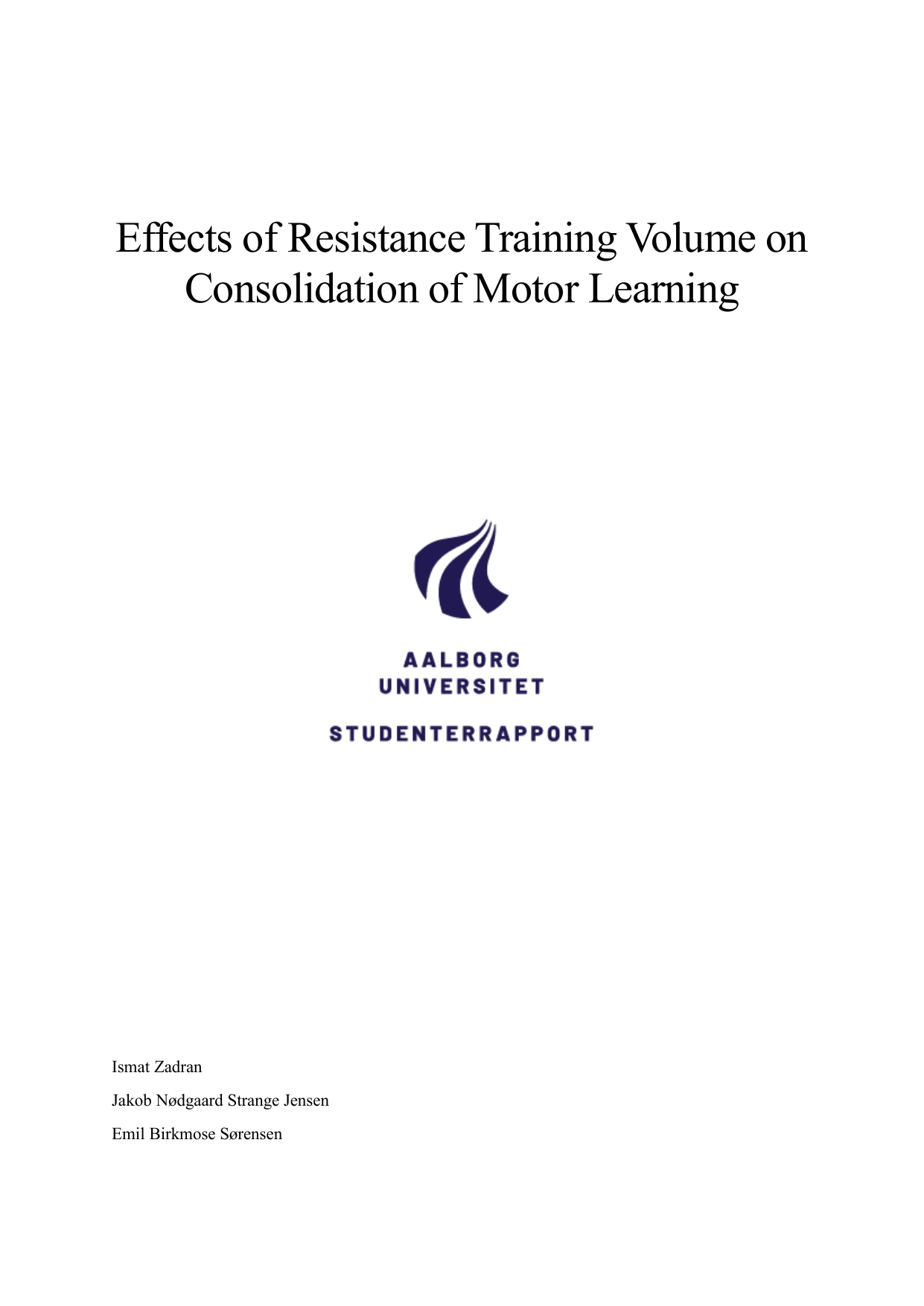 Effects of Resistance Training Volume on Consolidation of Motor Learning

AALBORG
UNIVERSITET

STUDENTERRAPPORT

Ismat Zadran

Jakob Nødgaard Strange Jensen

Emil Birkmose Sørensen